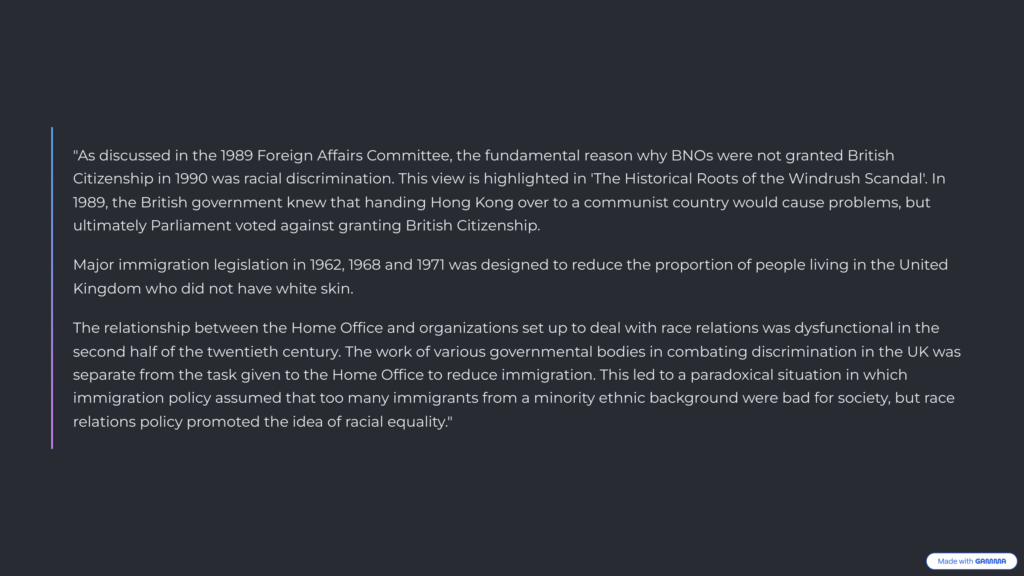 "As discussed in the 1989 Foreign Affairs Committee, the fundamental reason why BNOs were not granted British Citizenship in 1990 was racial discrimination. This view is highlighted in 'The Historical Roots of the Windrush Scandal'. In 1989, the British government knew that handing Hong Kong over to a communist country would cause problems, but ultimately Parliament voted against granting British Citizenship.

Major immigration legislation in 1962, 1968 and 1971 was designed to reduce the proportion of people living in the United Kingdom who did not have white skin.

The relationship between the Home Office and organizations set up to deal with race relations was dysfunctional in the second half of the twentieth century. The work of various governmental bodies in combating discrimination in the UK was separate from the task given to the Home Office to reduce immigration. This led to a paradoxical situation in which immigration policy assumed that too many immigrants from a minority ethnic background were bad for society, but race relations policy promoted the idea of racial equality."

Made with GAMMA